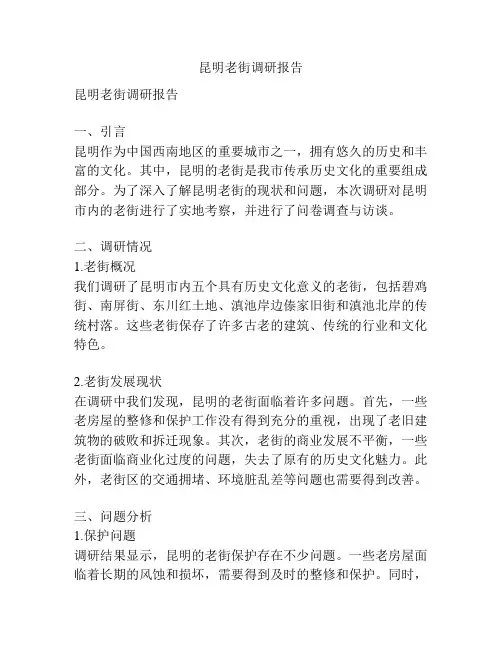 昆明老街调研报告

昆明老街调研报告

一、引言
昆明作为中国西南地区的重要城市之一，拥有悠久的历史和丰富的文化。其中，昆明的老街是我市传承历史文化的重要组成部分。为了深入了解昆明老街的现状和问题，本次调研对昆明市内的老街进行了实地考察，并进行了问卷调查与访谈。

二、调研情况
1.老街概况
我们调研了昆明市内五个具有历史文化意义的老街，包括碧鸡街、南屏街、东川红土地、滇池岸边傣家旧街和滇池北岸的传统村落。这些老街保存了许多古老的建筑、传统的行业和文化特色。

2.老街发展现状
在调研中我们发现，昆明的老街面临着许多问题。首先，一些老房屋的整修和保护工作没有得到充分的重视，出现了老旧建筑物的破败和拆迁现象。其次，老街的商业发展不平衡，一些老街面临商业化过度的问题，失去了原有的历史文化魅力。此外，老街区的交通拥堵、环境脏乱差等问题也需要得到改善。

三、问题分析
1.保护问题
调研结果显示，昆明的老街保护存在不少问题。一些老房屋面临着长期的风蚀和损坏，需要得到及时的整修和保护。同时，